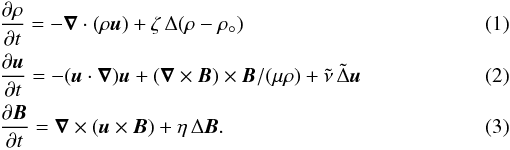 $\frac{\partial \rho}{\partial t} = -\boldsymbol{\nabla} \cdot (\rho \boldsymbol{u}) + \zeta \, \Delta(\rho - \rho_\circ)$ (1)

$\frac{\partial \boldsymbol{u}}{\partial t} = -(\boldsymbol{u} \cdot \boldsymbol{\nabla})\boldsymbol{u} + (\boldsymbol{\nabla} \times \boldsymbol{B}) \times \boldsymbol{B}/(\mu\rho) + \tilde{\nu} \, \tilde{\Delta}\boldsymbol{u}$ (2)

$\frac{\partial \boldsymbol{B}}{\partial t} = \boldsymbol{\nabla} \times (\boldsymbol{u} \times \boldsymbol{B}) + \eta \, \Delta \boldsymbol{B}.$ (3)